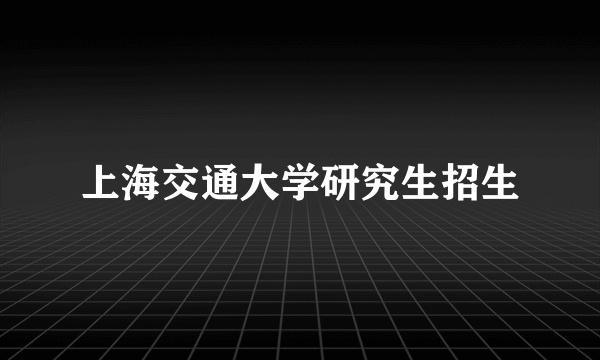 上海交通大学研究生招生